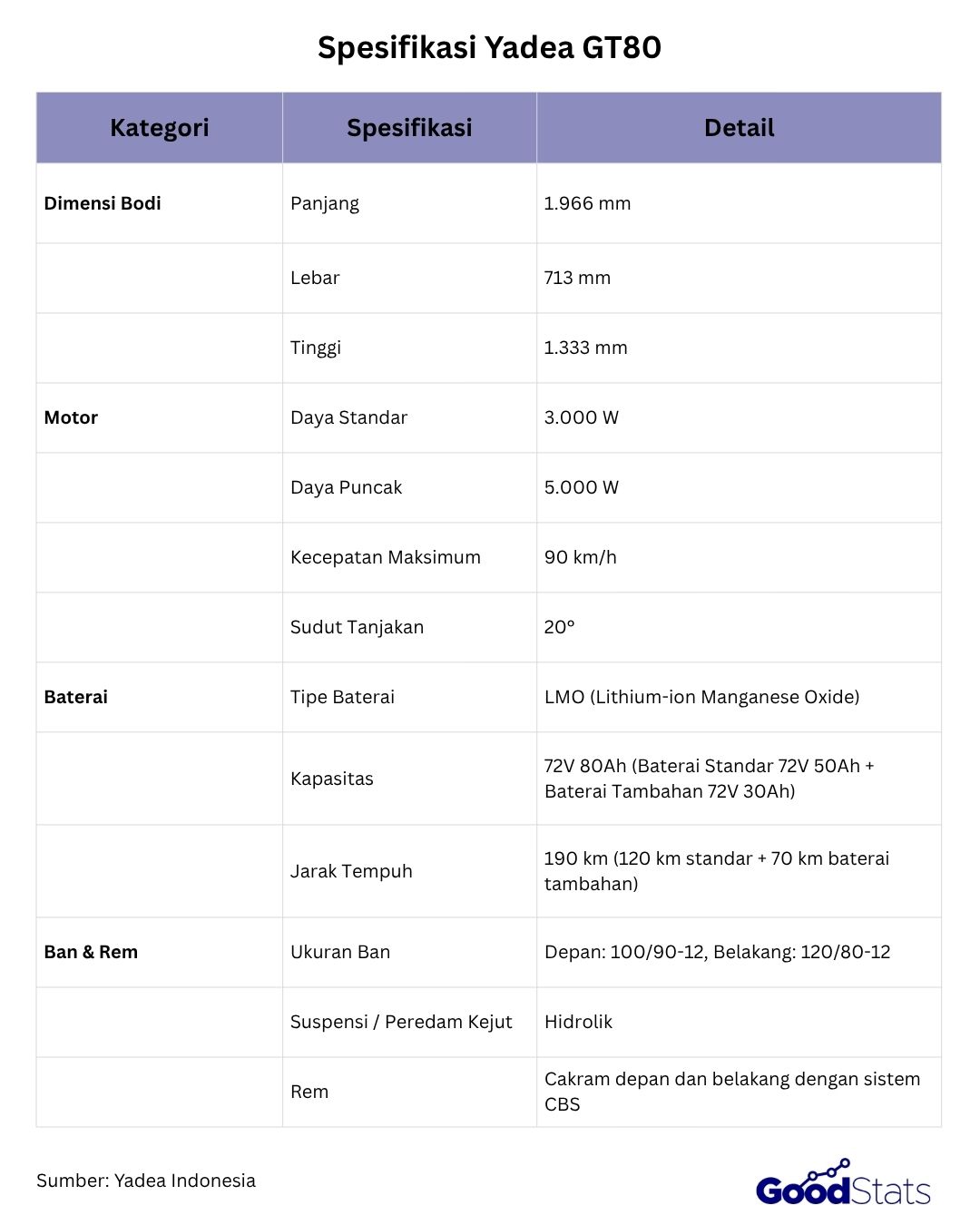 Spesifikasi Yadea GT80

| Kategori | Spesifikasi | Detail |
|---|---|---|
| Dimensi Bodi | Panjang | 1.966 mm |
|  | Lebar | 713 mm |
|  | Tinggi | 1.333 mm |
| Motor | Daya Standar | 3.000 W |
|  | Daya Puncak | 5.000 W |
|  | Kecepatan Maksimum | 90 km/h |
|  | Sudut Tanjakan | 20° |
| Baterai | Tipe Baterai | LMO (Lithium-ion Manganese Oxide) |
|  | Kapasitas | 72V 80Ah (Baterai Standar 72V 50Ah + Baterai Tambahan 72V 30Ah) |
|  | Jarak Tempuh | 190 km (120 km standar + 70 km baterai tambahan) |
| Ban & Rem | Ukuran Ban | Depan: 100/90-12, Belakang: 120/80-12 |
|  | Suspensi / Peredam Kejut | Hidrolik |
|  | Rem | Cakram depan dan belakang dengan sistem CBS |

Sumber: Yadea Indonesia

GoodStats